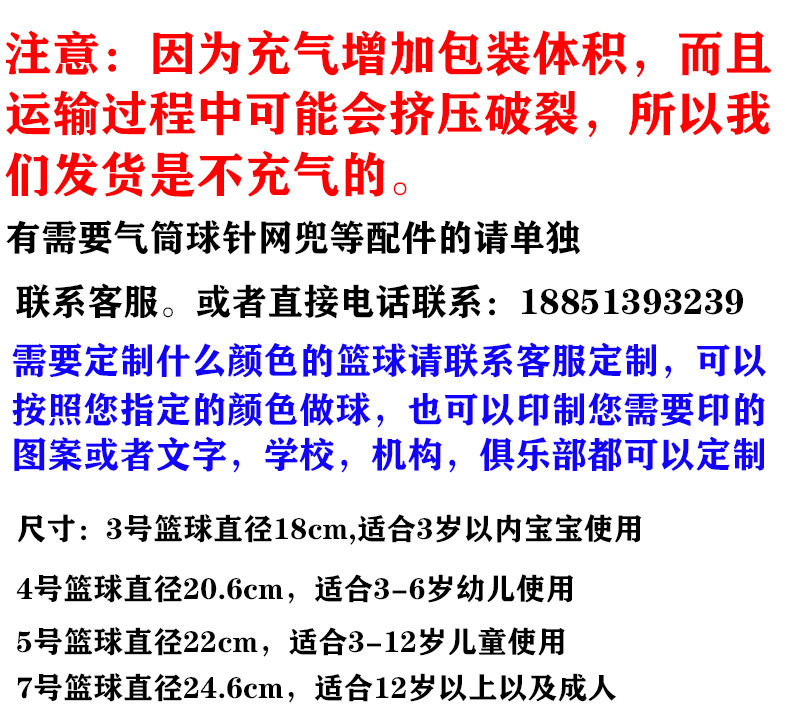 注意：因为充气增加包装体积，而且运输过程中可能会挤压破裂，所以我们发货是不充气的。

有需要气筒球针网兜等配件的请单独

联系客服。或者直接电话联系：18851393239

需要定制什么颜色的篮球请联系客服定制，可以按照您指定的颜色做球，也可以印制您需要印的图案或者文字，学校，机构，俱乐部都可以定制

尺寸：3号篮球直径18cm,适合3岁以内宝宝使用

4号篮球直径20.6cm，适合3-6岁幼儿使用

5号篮球直径22cm，适合3-12岁儿童使用

7号篮球直径24.6cm，适合12岁以上以及成人